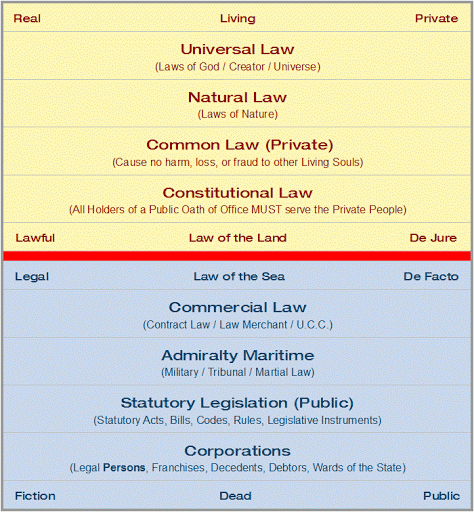 Real Living Private

Universal Law
(Laws of God / Creator / Universe)

Natural Law
(Laws of Nature)

Common Law (Private)
(Cause no harm, loss, or fraud to other Living Souls)

Constitutional Law
(All Holders of a Public Oath of Office MUST serve the Private People)

Lawful Law of the Land De Jure

Legal Law of the Sea De Facto

Commercial Law
(Contract Law / Law Merchant / U.C.C.)

Admiralty Maritime
(Military / Tribunal / Martial Law)

Statutory Legislation (Public)
(Statutory Acts, Bills, Codes, Rules, Legislative Instruments)

Corporations
(Legal Persons, Franchises, Decedents, Debtors, Wards of the State)

Fiction Dead Public